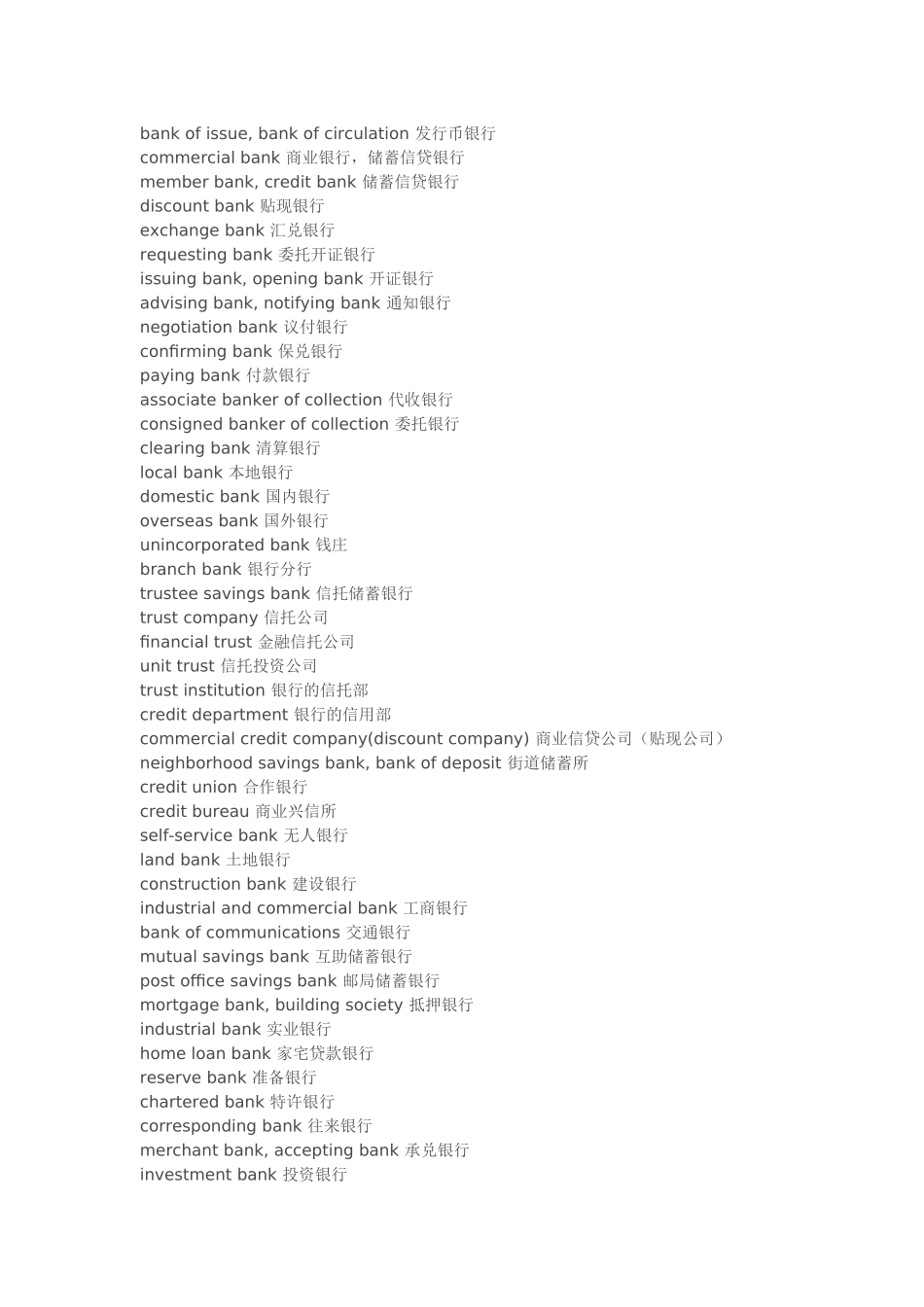 bank of issue, bank of circulation 发行币银行
commercial bank 商业银行，储蓄信贷银行
member bank, credit bank 储蓄信贷银行
discount bank 贴现银行
exchange bank 汇兑银行
requesting bank 委托开证银行
issuing bank, opening bank 开证银行
advising bank, notifying bank 通知银行
negotiation bank 议付银行
confirming bank 保兑银行
paying bank 付款银行
associate banker of collection 代收银行
consigned banker of collection 委托银行
clearing bank 清算银行
local bank 本地银行
domestic bank 国内银行
overseas bank 国外银行
unincorporated bank 钱庄
branch bank 银行分行
trustee savings bank 信托储蓄银行
trust company 信托公司
financial trust 金融信托公司
unit trust 信托投资公司
trust institution 银行的信托部
credit department 银行的信用部
commercial credit company(discount company) 商业信贷公司（贴现公司）
neighborhood savings bank, bank of deposit 街道储蓄所
credit union 合作银行
credit bureau 商业兴信所
self-service bank 无人银行
land bank 土地银行
construction bank 建设银行
industrial and commercial bank 工商银行
bank of communications 交通银行
mutual savings bank 互助储蓄银行
post office savings bank 邮局储蓄银行
mortgage bank, building society 抵押银行
industrial bank 实业银行
home loan bank 家宅贷款银行
reserve bank 准备银行
chartered bank 特许银行
corresponding bank 往来银行
merchant bank, accepting bank 承兑银行
investment bank 投资银行